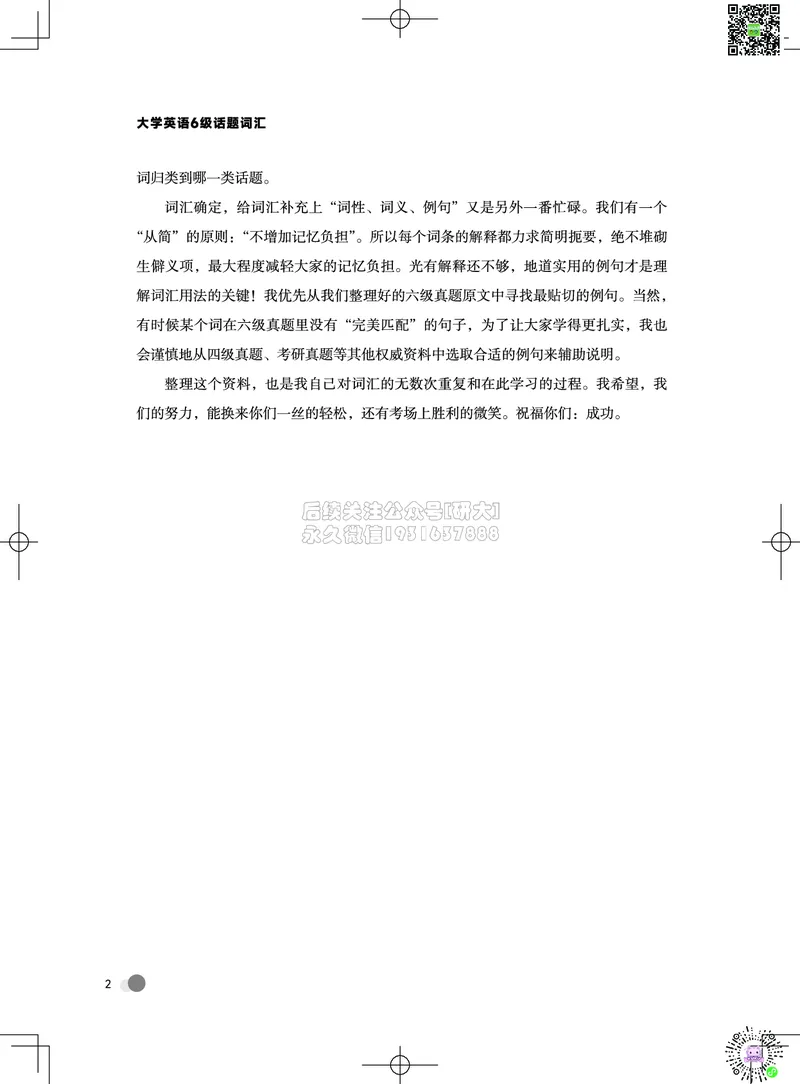 大学英语6级话题词汇

词归类到哪一类话题。

词汇确定，给词汇补充上“词性、词义、例句”又是另外一番忙碌。我们有一个“从简”的原则：“不增加记忆负担”。所以每个词条的解释都力求简明扼要，绝不堆砌生僻义项，最大程度减轻大家的记忆负担。光有解释还不够，地道实用的例句才是理解词汇用法的关键！我优先从我们整理好的六级真题原文中寻找最贴切的例句。当然，有时候某个词在六级真题里没有“完美匹配”的句子，为了让大家学得更扎实，我也会谨慎地从四级真题、考研真题等其他权威资料中选取合适的例句来辅助说明。

整理这个资料，也是我自己对词汇的无数次重复和在此学习的过程。我希望，我们的努力，能换来你们一丝的轻松，还有考场上胜利的微笑。祝福你们：成功。

后续关注公众号[研大]
永久微信1931637888

2